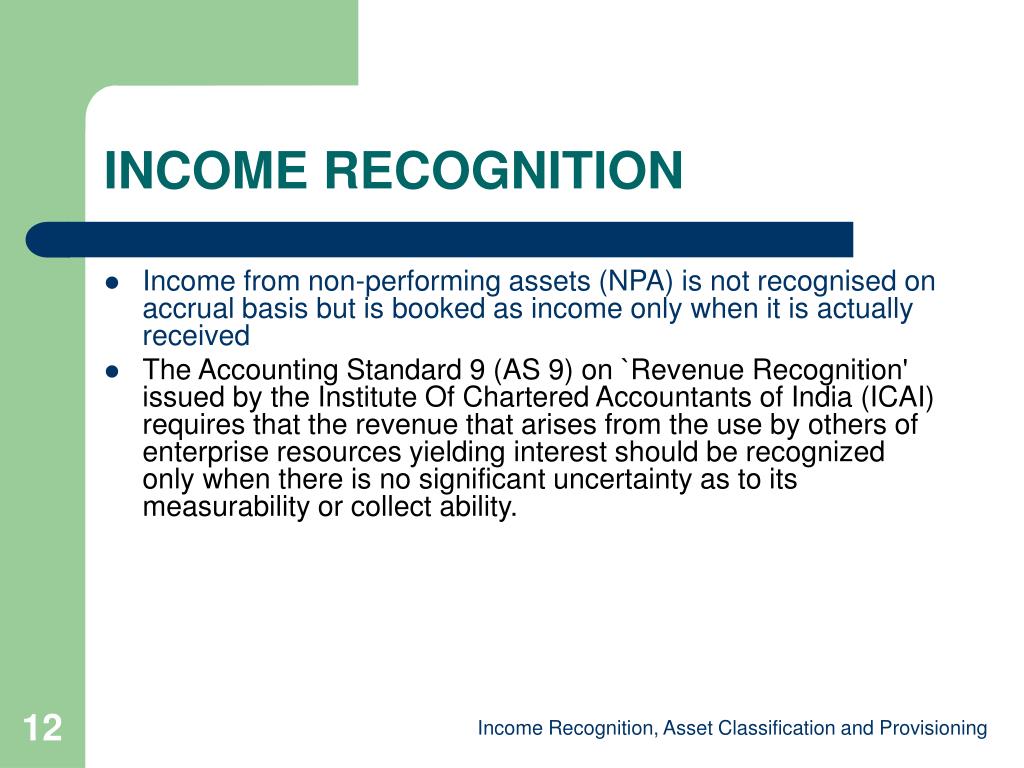 INCOME RECOGNITION

- Income from non-performing assets (NPA) is not recognised on accrual basis but is booked as income only when it is actually received
- The Accounting Standard 9 (AS 9) on `Revenue Recognition' issued by the Institute Of Chartered Accountants of India (ICAI) requires that the revenue that arises from the use by others of enterprise resources yielding interest should be recognized only when there is no significant uncertainty as to its measurability or collect ability.

12

Income Recognition, Asset Classification and Provisioning